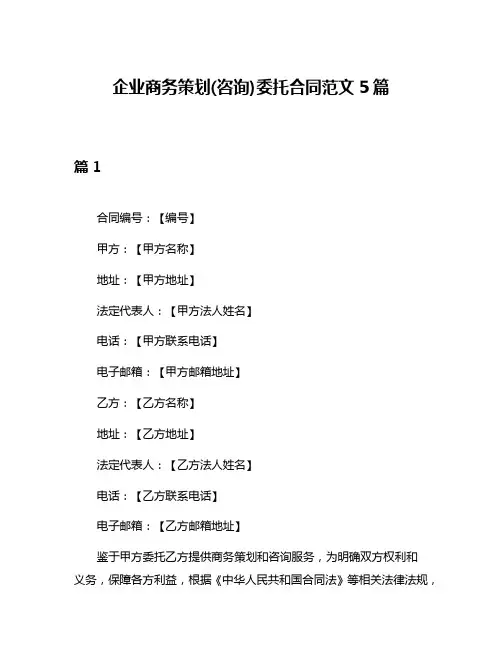 企业商务策划(咨询)委托合同范文 5 篇

篇 1

合同编号：【编号】

甲方：【甲方名称】

地址：【甲方地址】

法定代表人：【甲方法人姓名】

电话：【甲方联系电话】

电子邮箱：【甲方邮箱地址】

乙方：【乙方名称】

地址：【乙方地址】

法定代表人：【乙方法人姓名】

电话：【乙方联系电话】

电子邮箱：【乙方邮箱地址】

鉴于甲方委托乙方提供商务策划和咨询服务，为明确双方权利和义务，保障各方利益，根据《中华人民共和国合同法》等相关法律法规，